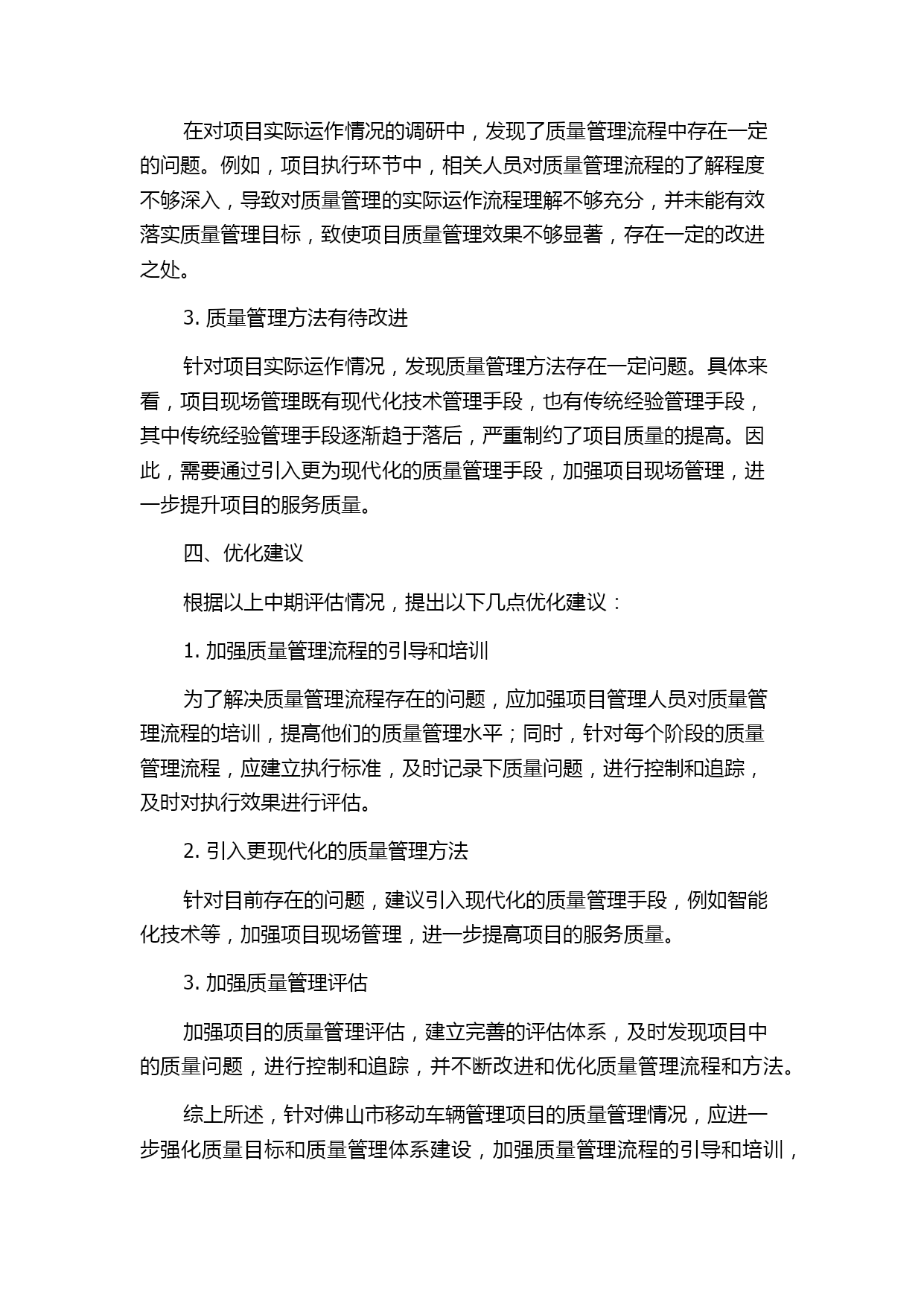 在对项目实际运作情况的调研中，发现了质量管理流程中存在一定的问题。例如，项目执行环节中，相关人员对质量管理流程的了解程度不够深入，导致对质量管理的实际运作流程理解不够充分，并未能有效落实质量管理目标，致使项目质量管理效果不够显著，存在一定的改进之处。

3. 质量管理方法有待改进

针对项目实际运作情况，发现质量管理方法存在一定问题。具体来看，项目现场管理既有现代化技术管理手段，也有传统经验管理手段，其中传统经验管理手段逐渐趋于落后，严重制约了项目质量的提高。因此，需要通过引入更为现代化的质量管理手段，加强项目现场管理，进一步提升项目的服务质量。

四、优化建议

根据以上中期评估情况，提出以下几点优化建议：

1. 加强质量管理流程的引导和培训

为了解决质量管理流程存在的问题，应加强项目管理人员对质量管理流程的培训，提高他们的质量管理水平；同时，针对每个阶段的质量管理流程，应建立执行标准，及时记录下质量问题，进行控制和追踪，及时对执行效果进行评估。

2. 引入更现代化的质量管理方法

针对目前存在的问题，建议引入现代化的质量管理手段，例如智能化技术等，加强项目现场管理，进一步提高项目的服务质量。

3. 加强质量管理评估

加强项目的质量管理评估，建立完善的评估体系，及时发现项目中的质量问题，进行控制和追踪，并不断改进和优化质量管理流程和方法。

综上所述，针对佛山市移动车辆管理项目的质量管理情况，应进一步强化质量目标和质量管理体系建设，加强质量管理流程的引导和培训，